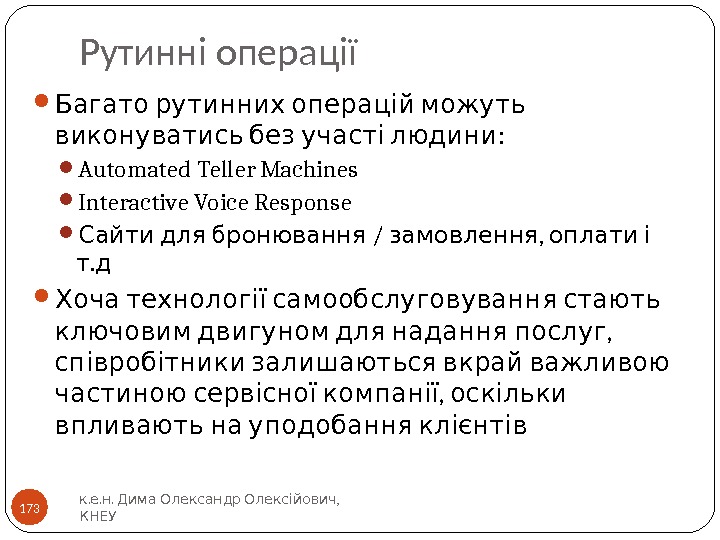 Рутинні операції

• Багато рутинних операцій можуть виконуватись без участі людини:

• Automated Teller Machines

• Interactive Voice Response

• Сайти для бронювання / замовлення, оплати і т.д

• Хоча технології самообслуговування стають ключовим двигуном для надання послуг, співробітники залишаються вкрай важливою частиною сервісної компанії, оскільки впливають на уподобання клієнтів

173

к.е.н. Дима Олександр Олексійович, КНЕУ